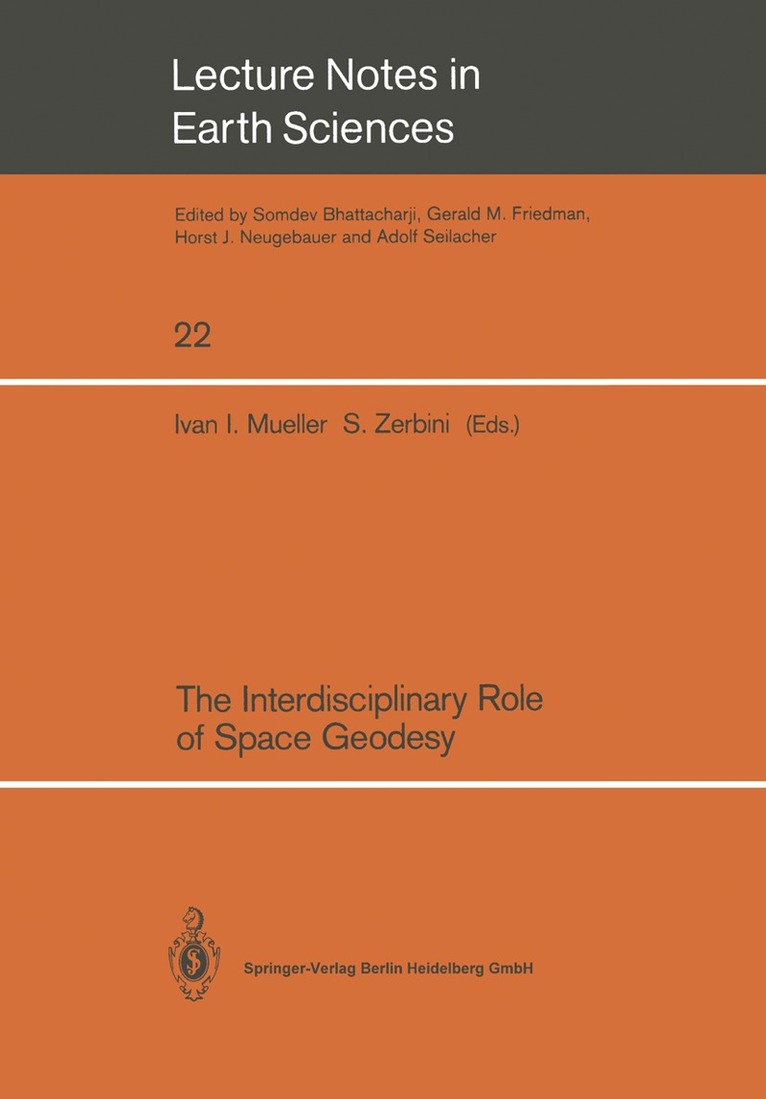 Lecture Notes in Earth Sciences

Edited by Somdev Bhattacharji, Gerald M. Friedman, Horst J. Neugebauer and Adolf Seilacher

22

Ivan I. Mueller S. Zerbini (Eds.)

The Interdisciplinary Role of Space Geodesy

Springer-Verlag Berlin Heidelberg GmbH